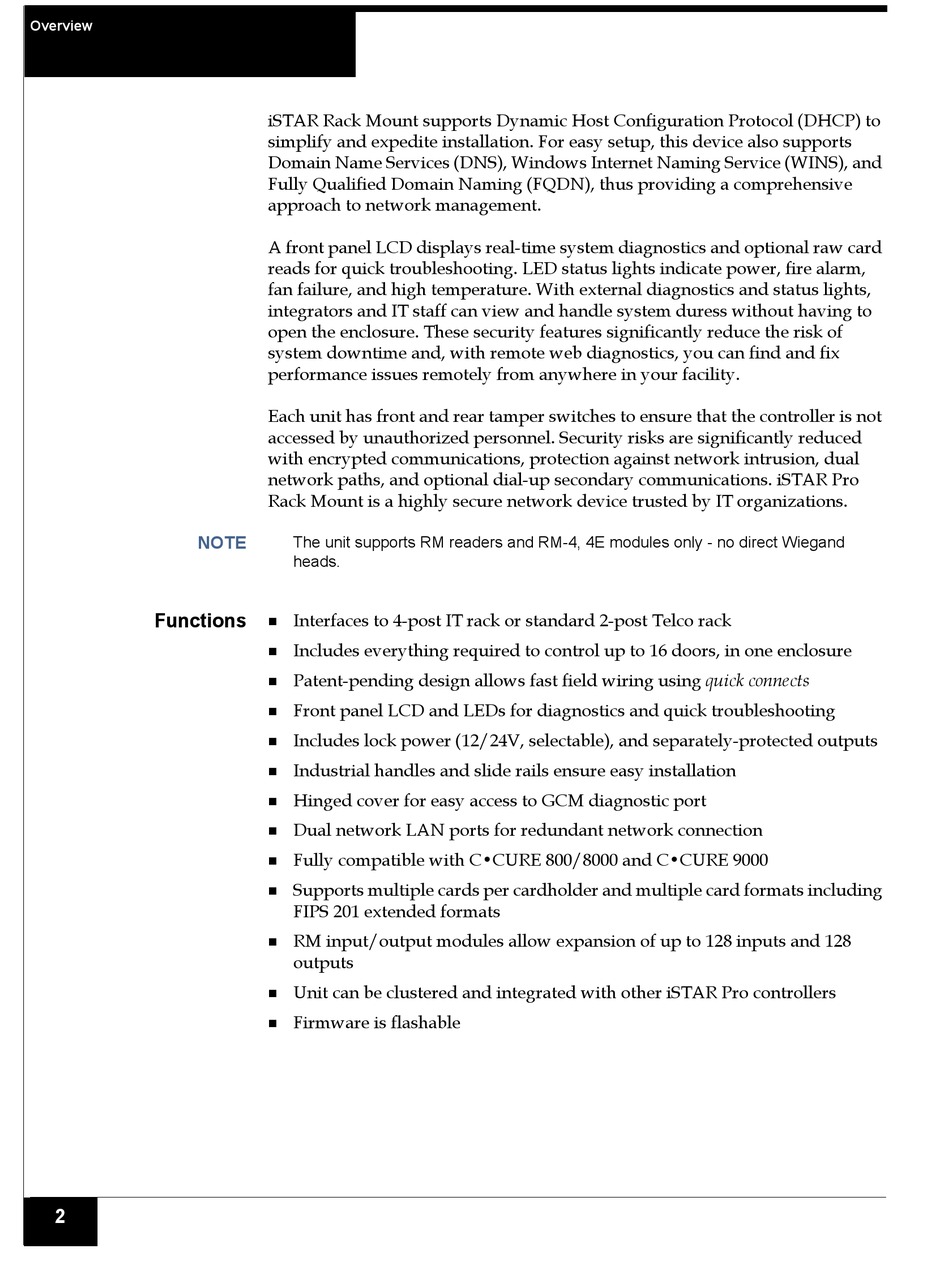 Overview

iSTAR Rack Mount supports Dynamic Host Configuration Protocol (DHCP) to simplify and expedite installation. For easy setup, this device also supports Domain Name Services (DNS), Windows Internet Naming Service (WINS), and Fully Qualified Domain Naming (FQDN), thus providing a comprehensive approach to network management.

A front panel LCD displays real-time system diagnostics and optional raw card reads for quick troubleshooting. LED status lights indicate power, fire alarm, fan failure, and high temperature. With external diagnostics and status lights, integrators and IT staff can view and handle system duress without having to open the enclosure. These security features significantly reduce the risk of system downtime and, with remote web diagnostics, you can find and fix performance issues remotely from anywhere in your facility.

Each unit has front and rear tamper switches to ensure that the controller is not accessed by unauthorized personnel. Security risks are significantly reduced with encrypted communications, protection against network intrusion, dual network paths, and optional dial-up secondary communications. iSTAR Pro Rack Mount is a highly secure network device trusted by IT organizations.

NOTE The unit supports RM readers and RM-4, 4E modules only - no direct Wiegand heads.

Functions
■ Interfaces to 4-post IT rack or standard 2-post Telco rack
■ Includes everything required to control up to 16 doors, in one enclosure
■ Patent-pending design allows fast field wiring using quick connects
■ Front panel LCD and LEDs for diagnostics and quick troubleshooting
■ Includes lock power (12/24V, selectable), and separately-protected outputs
■ Industrial handles and slide rails ensure easy installation
■ Hinged cover for easy access to GCM diagnostic port
■ Dual network LAN ports for redundant network connection
■ Fully compatible with C•CURE 800/8000 and C•CURE 9000
■ Supports multiple cards per cardholder and multiple card formats including FIPS 201 extended formats
■ RM input/output modules allow expansion of up to 128 inputs and 128 outputs
■ Unit can be clustered and integrated with other iSTAR Pro controllers
■ Firmware is flashable

2